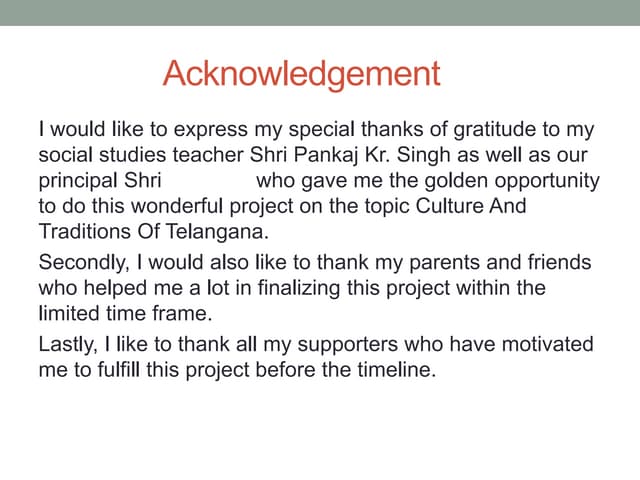 Acknowledgement

I would like to express my special thanks of gratitude to my social studies teacher Shri Pankaj Kr. Singh as well as our principal Shri who gave me the golden opportunity to do this wonderful project on the topic Culture And Traditions Of Telangana.

Secondly, I would also like to thank my parents and friends who helped me a lot in finalizing this project within the limited time frame.

Lastly, I like to thank all my supporters who have motivated me to fulfill this project before the timeline.